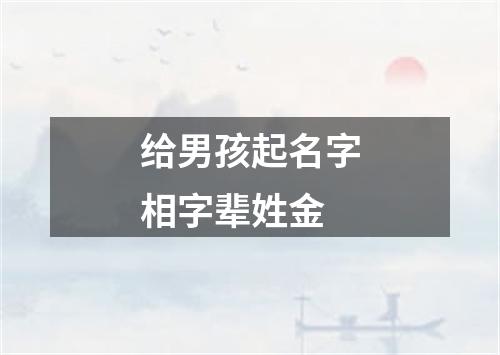 给男孩起名字
相字辈姓金